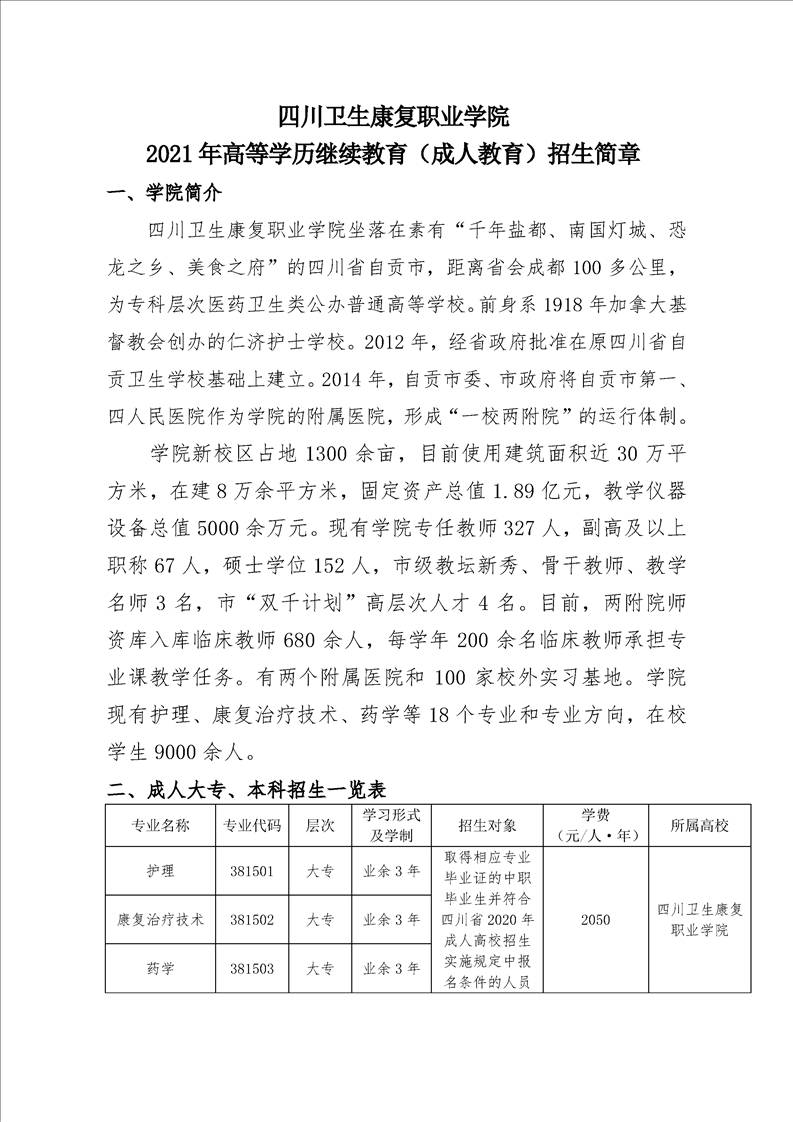 四川卫生康复职业学院
2021年高等学历继续教育（成人教育）招生简章

一、学院简介

四川卫生康复职业学院坐落在素有“千年盐都、南国灯城、恐龙之乡、美食之府”的四川省自贡市，距离省会成都100多公里，为专科层次医药卫生类公办普通高等学校。前身系1918年加拿大基督教会创办的仁济护士学校。2012年，经省政府批准在原四川省自贡卫生学校基础上建立。2014年，自贡市委、市政府将自贡市第一、四人民医院作为学院的附属医院，形成“一校两附院”的运行体制。

学院新校区占地1300余亩，目前使用建筑面积近30万平方米，在建8万余平方米，固定资产总值1.89亿元，教学仪器设备总值5000余万元。现有学院专任教师327人，副高及以上职称67人，硕士学位152人，市级教坛新秀、骨干教师、教学名师3名，市“双千计划”高层次人才4名。目前，两附院师资库入库临床教师680余人，每学年200余名临床教师承担专业课教学任务。有两个附属医院和100家校外实习基地。学院现有护理、康复治疗技术、药学等18个专业和专业方向，在校学生9000余人。

二、成人大专、本科招生一览表

| 专业名称 | 专业代码 | 层次 | 学习形式及学制 | 招生对象 | 学费（元/人·年） | 所属高校 |
|---|---|---|---|---|---|---|
| 护理 | 381501 | 大专 | 业余3年 | 取得相应专业毕业证的中职毕业生并符合四川省2020年成人高校招生实施规定中报名条件的人员 | 2050 | 四川卫生康复职业学院 |
| 康复治疗技术 | 381502 | 大专 | 业余3年 | | | |
| 药学 | 381503 | 大专 | 业余3年 | | | |